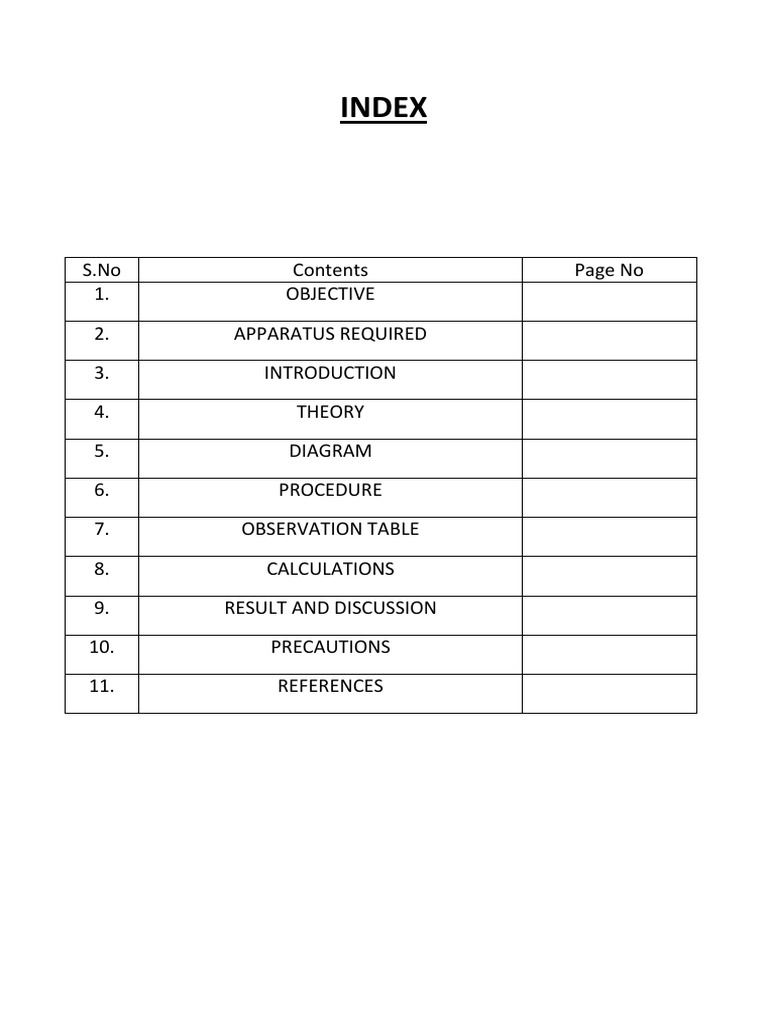 INDEX

| S.No | Contents | Page No |
|---|---|---|
| 1. | OBJECTIVE | |
| 2. | APPARATUS REQUIRED | |
| 3. | INTRODUCTION | |
| 4. | THEORY | |
| 5. | DIAGRAM | |
| 6. | PROCEDURE | |
| 7. | OBSERVATION TABLE | |
| 8. | CALCULATIONS | |
| 9. | RESULT AND DISCUSSION | |
| 10. | PRECAUTIONS | |
| 11. | REFERENCES | |